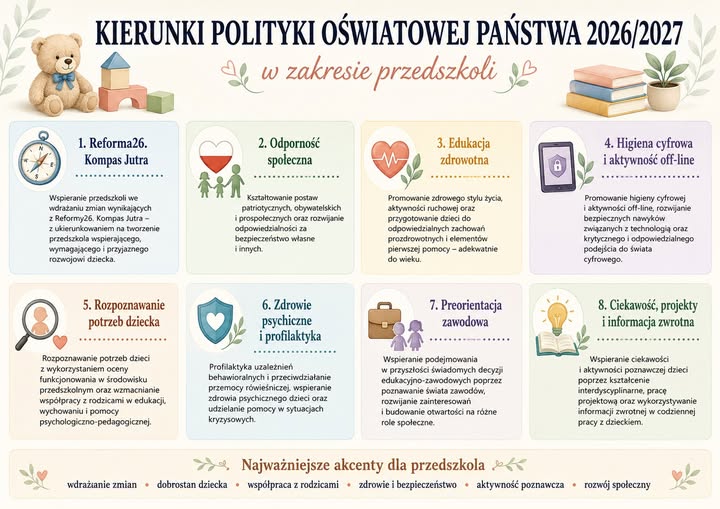 KIERUNKI POLITYKI OŚWIATOWEJ PAŃSTWA 2026/2027

w zakresie przedszkoli

1. Reforma26. Kompas Jutra

Wspieranie przedszkoli we wdrażaniu zmian wynikających z Reformy26. Kompas Jutra – z ukierunkowaniem na tworzenie przedszkola wspierającego, wymagającego i przyjaznego rozwojowi dziecka.

2. Odporność społeczna

Kształtowanie postaw patriotycznych, obywatelskich i prospołecznych oraz rozwijanie odpowiedzialności za bezpieczeństwo własne i innych.

3. Edukacja zdrowotna

Promowanie zdrowego stylu życia, aktywności ruchowej oraz przygotowanie dzieci do odpowiedzialnych zachowań prozdrowotnych i elementów pierwszej pomocy – adekwatnie do wieku.

4. Higiena cyfrowa i aktywność off-line

Promowanie higieny cyfrowej i aktywności off-line, rozwijanie bezpiecznych nawyków związanych z technologią oraz krytycznego i odpowiedzialnego podejścia do świata cyfrowego.

5. Rozpoznawanie potrzeb dziecka

Rozpoznawanie potrzeb dzieci z wykorzystaniem oceny funkcjonowania w środowisku przedszkolnym oraz wzmacnianie współpracy z rodzicami w edukacji, wychowaniu i pomocy psychologiczno-pedagogicznej.

6. Zdrowie psychiczne i profilaktyka

Profilaktyka uzależnień behawioralnych i przeciwdziałanie przemocy rówieśniczej, wspieranie zdrowia psychicznego dzieci oraz udzielanie pomocy w sytuacjach kryzysowych.

7. Preorientacja zawodowa

Wspieranie podejmowania w przyszłości świadomych decyzji edukacyjno-zawodowych poprzez poznawanie świata zawodów, rozwijanie zainteresowań i budowanie otwartości na różne role społeczne.

8. Ciekawość, projekty i informacja zwrotna

Wspieranie ciekawości i aktywności poznawczej dzieci poprzez kształcenie interdyscyplinarne, pracę projektową oraz wykorzystywanie informacji zwrotnej w codziennej pracy z dzieckiem.

Najważniejsze akcenty dla przedszkola

wdrażanie zmian • dobrostan dziecka • współpraca z rodzicami • zdrowie i bezpieczeństwo • aktywność poznawcza • rozwój społeczny